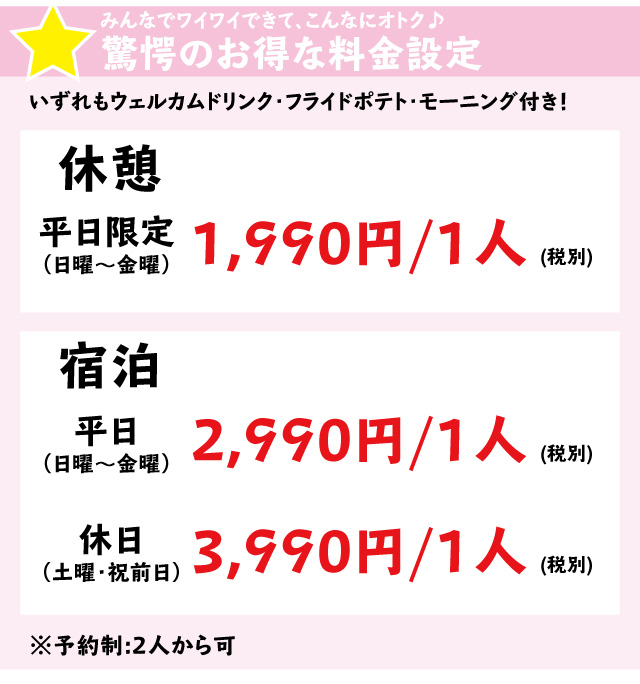 みんなでワイワイできて、こんなにオトク♪
驚愕のお得な料金設定

いずれもウェルカムドリンク・フライドポテト・モーニング付き!

休憩

平日限定
(日曜～金曜)
1,990円/1人 (税別)

宿泊

平日
(日曜～金曜)
2,990円/1人 (税別)

休日
(土曜・祝前日)
3,990円/1人 (税別)

※予約制:2人から可